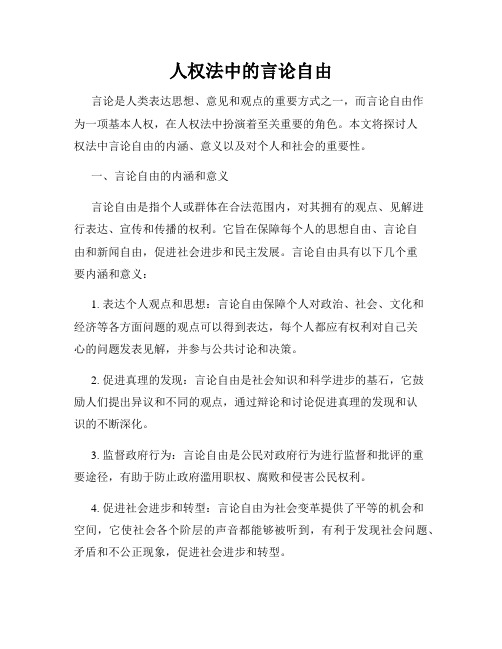 人权法中的言论自由

言论是人类表达思想、意见和观点的重要方式之一，而言论自由作为一项基本人权，在人权法中扮演着至关重要的角色。本文将探讨人权法中言论自由的内涵、意义以及对个人和社会的重要性。

一、言论自由的内涵和意义

言论自由是指个人或群体在合法范围内，对其拥有的观点、见解进行表达、宣传和传播的权利。它旨在保障每个人的思想自由、言论自由和新闻自由，促进社会进步和民主发展。言论自由具有以下几个重要内涵和意义：

1. 表达个人观点和思想：言论自由保障个人对政治、社会、文化和经济等各方面问题的观点可以得到表达，每个人都应有权利对自己关心的问题发表见解，并参与公共讨论和决策。

2. 促进真理的发现：言论自由是社会知识和科学进步的基石，它鼓励人们提出异议和不同的观点，通过辩论和讨论促进真理的发现和认识的不断深化。

3. 监督政府行为：言论自由是公民对政府行为进行监督和批评的重要途径，有助于防止政府滥用职权、腐败和侵害公民权利。

4. 促进社会进步和转型：言论自由为社会变革提供了平等的机会和空间，它使社会各个阶层的声音都能够被听到，有利于发现社会问题、矛盾和不公正现象，促进社会进步和转型。